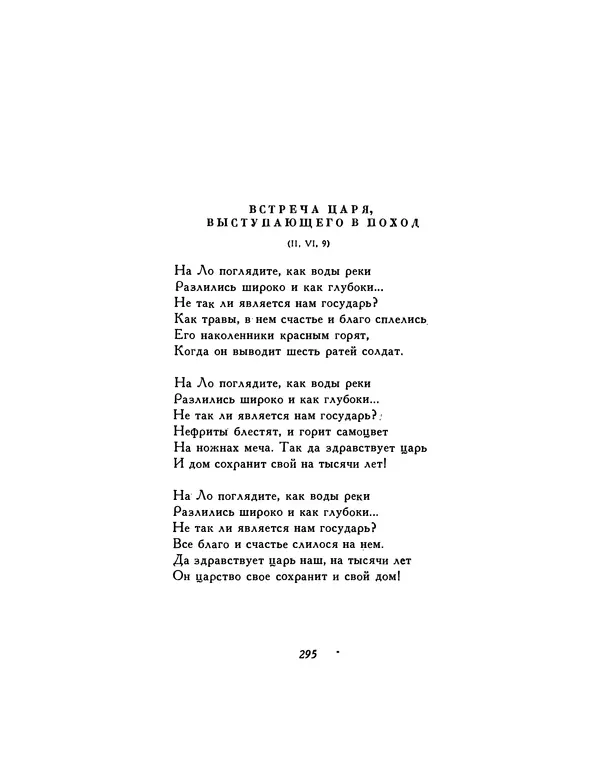 ВСТРЕЧА ЦАРЯ, ВЫСТУПАЮЩЕГО В ПОХОД

(II. VI. 9)

На Ло поглядите, как воды реки
Разлились широко и как глубоки...
Не так ли является нам государь?
Как травы, в нем счастье и благо сплелись.
Его наколенники красным горят,
Когда он выводит шесть ратей солдат.

На Ло поглядите, как воды реки
Разлились широко и как глубоки...
Не так ли является нам государь?
Нефриты блестят, и горит самоцвет
На ножнах меча. Так да здравствует царь
И дом сохранит свой на тысячи лет!

На Ло поглядите, как воды реки
Разлились широко и как глубоки...
Не так ли является нам государь?
Все благо и счастье слилося на нем.
Да здравствует царь наш, на тысячи лет
Он царство свое сохранит и свой дом!

295